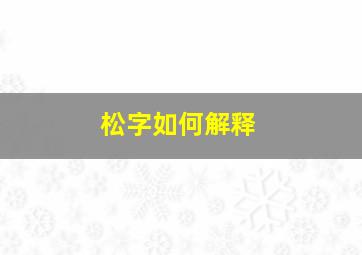 松字如何解释